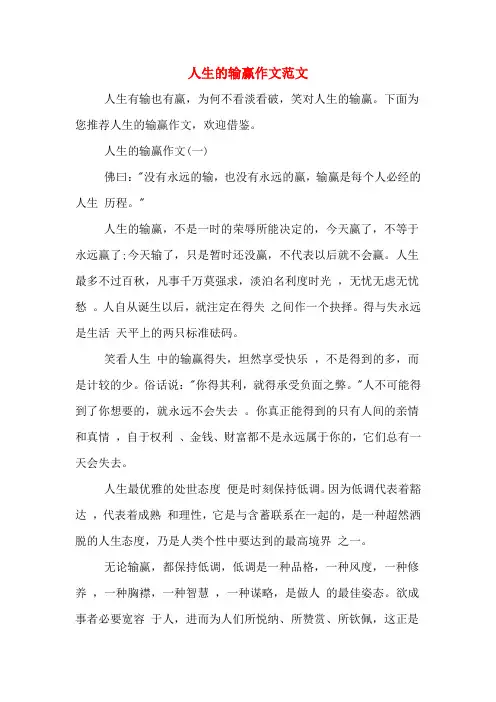 人生的输赢作文范文

人生有输也有赢，为何不看淡看破，笑对人生的输赢。下面为您推荐人生的输赢作文，欢迎借鉴。

人生的输赢作文(一)

佛曰："没有永远的输，也没有永远的赢，输赢是每个人必经的人生 历程。"

人生的输赢，不是一时的荣辱所能决定的，今天赢了，不等于永远赢了;今天输了，只是暂时还没赢，不代表以后就不会赢。人生最多不过百秋，凡事千万莫强求，淡泊名利度时光 ，无忧无虑无忧愁 。人自从诞生以后，就注定在得失 之间作一个抉择。得与失永远是生活 天平上的两只标准砝码。

笑看人生 中的输赢得失，坦然享受快乐 ，不是得到的多，而是计较的少。俗话说："你得其利，就得承受负面之弊。"人不可能得到了你想要的，就永远不会失去 。你真正能得到的只有人间的亲情和真情 ，自于权利 、金钱、财富都不是永远属于你的，它们总有一天会失去。

人生最优雅的处世态度 便是时刻保持低调。因为低调代表着豁达 ，代表着成熟 和理性，它是与含蓄联系在一起的，是一种超然洒脱的人生态度，乃是人类个性中要达到的最高境界 之一。

无论输赢，都保持低调，低调是一种品格，一种风度，一种修养 ，一种胸襟，一种智慧 ，一种谋略，是做人 的最佳姿态。欲成事者必要宽容 于人，进而为人们所悦纳、所赞赏、所钦佩，这正是